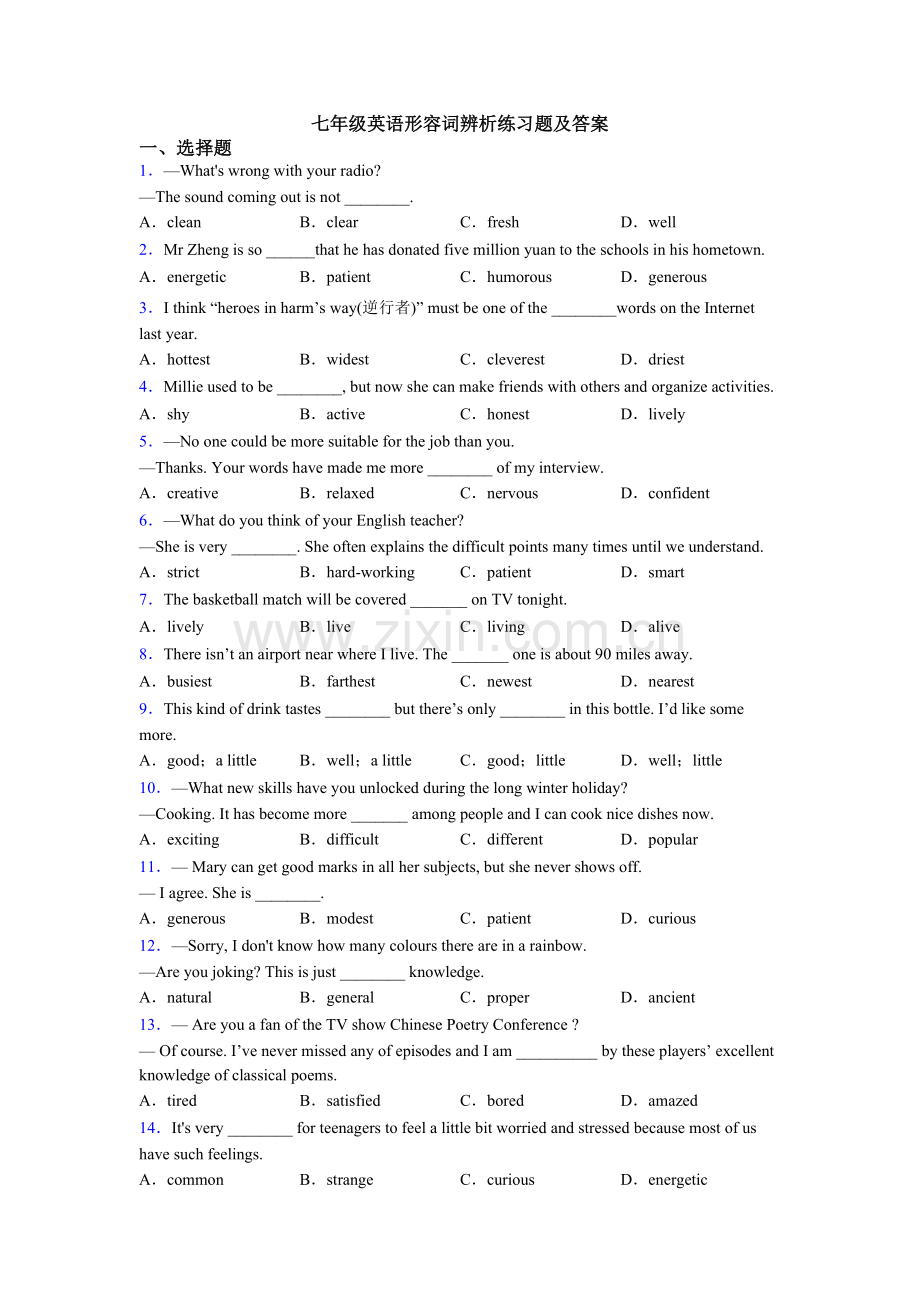 七年级英语形容词辨析练习题及答案

一、选择题

1．—What's wrong with your radio?
—The sound coming out is not ________.
A．clean B．clear C．fresh D．well

2．Mr Zheng is so ______that he has donated five million yuan to the schools in his hometown.
A．energetic B．patient C．humorous D．generous

3．I think “heroes in harm’s way(逆行者)” must be one of the ________words on the Internet last year.
A．hottest B．widest C．cleverest D．driest

4．Millie used to be ________, but now she can make friends with others and organize activities.
A．shy B．active C．honest D．lively

5．—No one could be more suitable for the job than you.
—Thanks. Your words have made me more ________ of my interview.
A．creative B．relaxed C．nervous D．confident

6．—What do you think of your English teacher?
—She is very ________. She often explains the difficult points many times until we understand.
A．strict B．hard-working C．patient D．smart

7．The basketball match will be covered _______ on TV tonight.
A．lively B．live C．living D．alive

8．There isn’t an airport near where I live. The _______ one is about 90 miles away.
A．busiest B．farthest C．newest D．nearest

9．This kind of drink tastes ________ but there’s only ________ in this bottle. I’d like some more.
A．good；a little B．well；a little C．good；little D．well；little

10．—What new skills have you unlocked during the long winter holiday?
—Cooking. It has become more _______ among people and I can cook nice dishes now.
A．exciting B．difficult C．different D．popular

11．— Mary can get good marks in all her subjects, but she never shows off.
— I agree. She is ________.
A．generous B．modest C．patient D．curious

12．—Sorry, I don't know how many colours there are in a rainbow.
—Are you joking? This is just ________ knowledge.
A．natural B．general C．proper D．ancient

13．— Are you a fan of the TV show Chinese Poetry Conference ?
— Of course. I’ve never missed any of episodes and I am __________ by these players’ excellent knowledge of classical poems.
A．tired B．satisfied C．bored D．amazed

14．It's very ________ for teenagers to feel a little bit worried and stressed because most of us have such feelings.
A．common B．strange C．curious D．energetic

www.zixin.com.cn